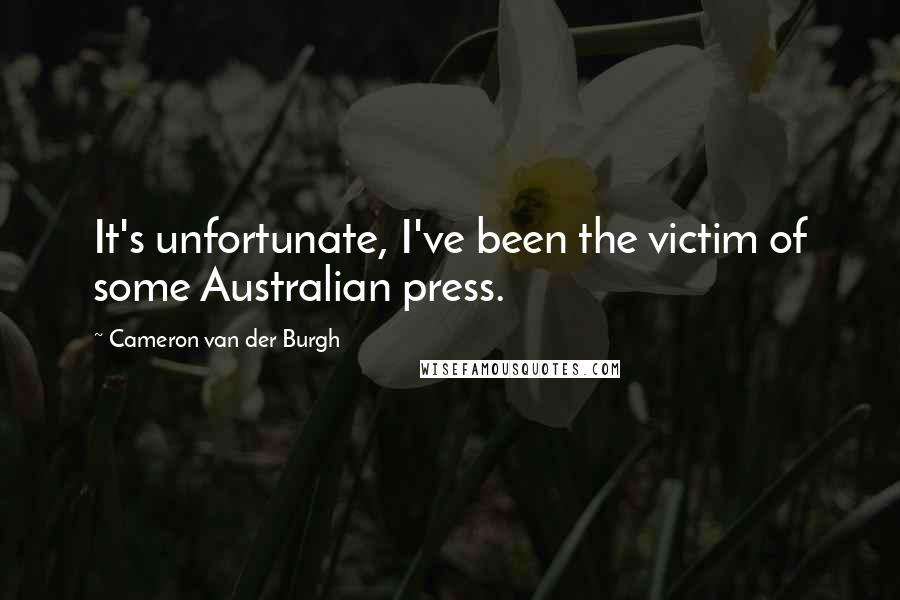 It's unfortunate, I've been the victim of some Australian press.

~ Cameron van der Burgh

WISEFAMOUSQUOTES.COM